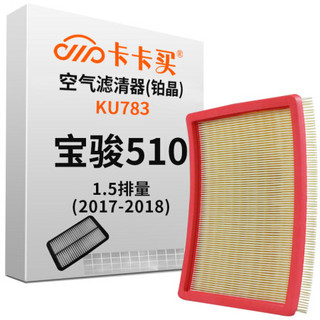 卡卡买®
空气滤清器(铂晶)
KU783
宝骏510
1.5排量
(2017-2018)